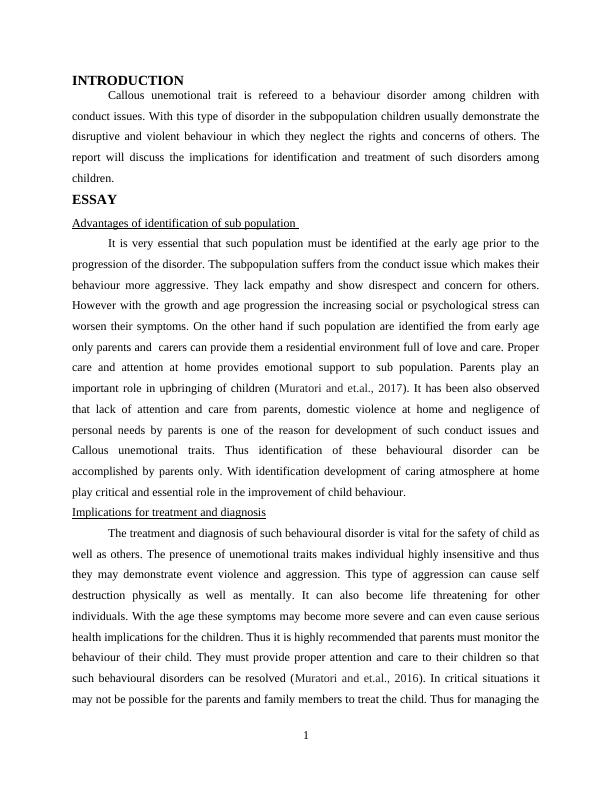 INTRODUCTION

Callous unemotional trait is refereed to a behaviour disorder among children with conduct issues. With this type of disorder in the subpopulation children usually demonstrate the disruptive and violent behaviour in which they neglect the rights and concerns of others. The report will discuss the implications for identification and treatment of such disorders among children.

ESSAY

Advantages of identification of sub population

It is very essential that such population must be identified at the early age prior to the progression of the disorder. The subpopulation suffers from the conduct issue which makes their behaviour more aggressive. They lack empathy and show disrespect and concern for others. However with the growth and age progression the increasing social or psychological stress can worsen their symptoms. On the other hand if such population are identified the from early age only parents and carers can provide them a residential environment full of love and care. Proper care and attention at home provides emotional support to sub population. Parents play an important role in upbringing of children (Muratori and et.al., 2017). It has been also observed that lack of attention and care from parents, domestic violence at home and negligence of personal needs by parents is one of the reason for development of such conduct issues and Callous unemotional traits. Thus identification of these behavioural disorder can be accomplished by parents only. With identification development of caring atmosphere at home play critical and essential role in the improvement of child behaviour.

Implications for treatment and diagnosis

The treatment and diagnosis of such behavioural disorder is vital for the safety of child as well as others. The presence of unemotional traits makes individual highly insensitive and thus they may demonstrate event violence and aggression. This type of aggression can cause self destruction physically as well as mentally. It can also become life threatening for other individuals. With the age these symptoms may become more severe and can even cause serious health implications for the children. Thus it is highly recommended that parents must monitor the behaviour of their child. They must provide proper attention and care to their children so that such behavioural disorders can be resolved (Muratori and et.al., 2016). In critical situations it may not be possible for the parents and family members to treat the child. Thus for managing the

1